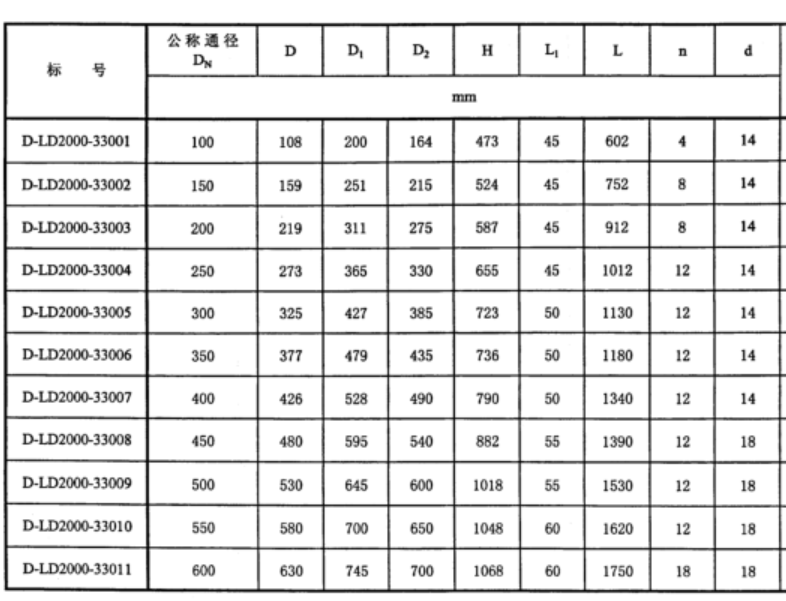 | 标　号 | 公称通径 $D_N$ | D | $D_1$ | $D_2$ | H | $L_1$ | L | n | d |
|---|---|---|---|---|---|---|---|---|---|
| | mm | | | | | | | | |
| D-LD2000-33001 | 100 | 108 | 200 | 164 | 473 | 45 | 602 | 4 | 14 |
| D-LD2000-33002 | 150 | 159 | 251 | 215 | 524 | 45 | 752 | 8 | 14 |
| D-LD2000-33003 | 200 | 219 | 311 | 275 | 587 | 45 | 912 | 8 | 14 |
| D-LD2000-33004 | 250 | 273 | 365 | 330 | 655 | 45 | 1012 | 12 | 14 |
| D-LD2000-33005 | 300 | 325 | 427 | 385 | 723 | 50 | 1130 | 12 | 14 |
| D-LD2000-33006 | 350 | 377 | 479 | 435 | 736 | 50 | 1180 | 12 | 14 |
| D-LD2000-33007 | 400 | 426 | 528 | 490 | 790 | 50 | 1340 | 12 | 14 |
| D-LD2000-33008 | 450 | 480 | 595 | 540 | 882 | 55 | 1390 | 12 | 18 |
| D-LD2000-33009 | 500 | 530 | 645 | 600 | 1018 | 55 | 1530 | 12 | 18 |
| D-LD2000-33010 | 550 | 580 | 700 | 650 | 1048 | 60 | 1620 | 12 | 18 |
| D-LD2000-33011 | 600 | 630 | 745 | 700 | 1068 | 60 | 1750 | 18 | 18 |